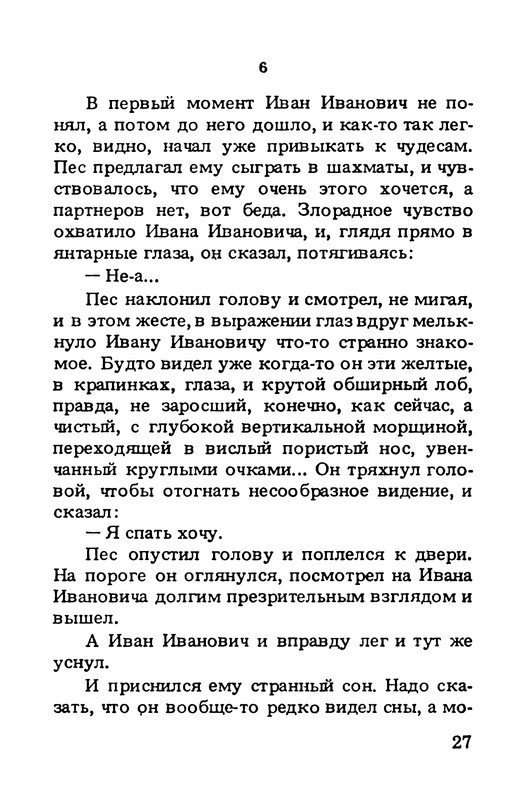 6

В первый момент Иван Иванович не понял, а потом до него дошло, и как-то так легко, видно, начал уже привыкать к чудесам. Пес предлагал ему сыграть в шахматы, и чувствовалось, что ему очень этого хочется, а партнеров нет, вот беда. Злорадное чувство охватило Ивана Ивановича, и, глядя прямо в янтарные глаза, он сказал, потягиваясь:

— Не-а...

Пес наклонил голову и смотрел, не мигая, и в этом жесте, в выражении глаз вдруг мелькнуло Ивану Ивановичу что-то странно знакомое. Будто видел уже когда-то он эти желтые, в крапинках, глаза, и крутой обширный лоб, правда, не заросший, конечно, как сейчас, а чистый, с глубокой вертикальной морщиной, переходящей в вислый пористый нос, увенчанный круглыми очками... Он тряхнул головой, чтобы отогнать несообразное видение, и сказал:

— Я спать хочу.

Пес опустил голову и поплелся к двери. На пороге он оглянулся, посмотрел на Ивана Ивановича долгим презрительным взглядом и вышел.

А Иван Иванович и вправду лег и тут же уснул.

И приснился ему странный сон. Надо сказать, что он вообще-то редко видел сны, а мо-

27